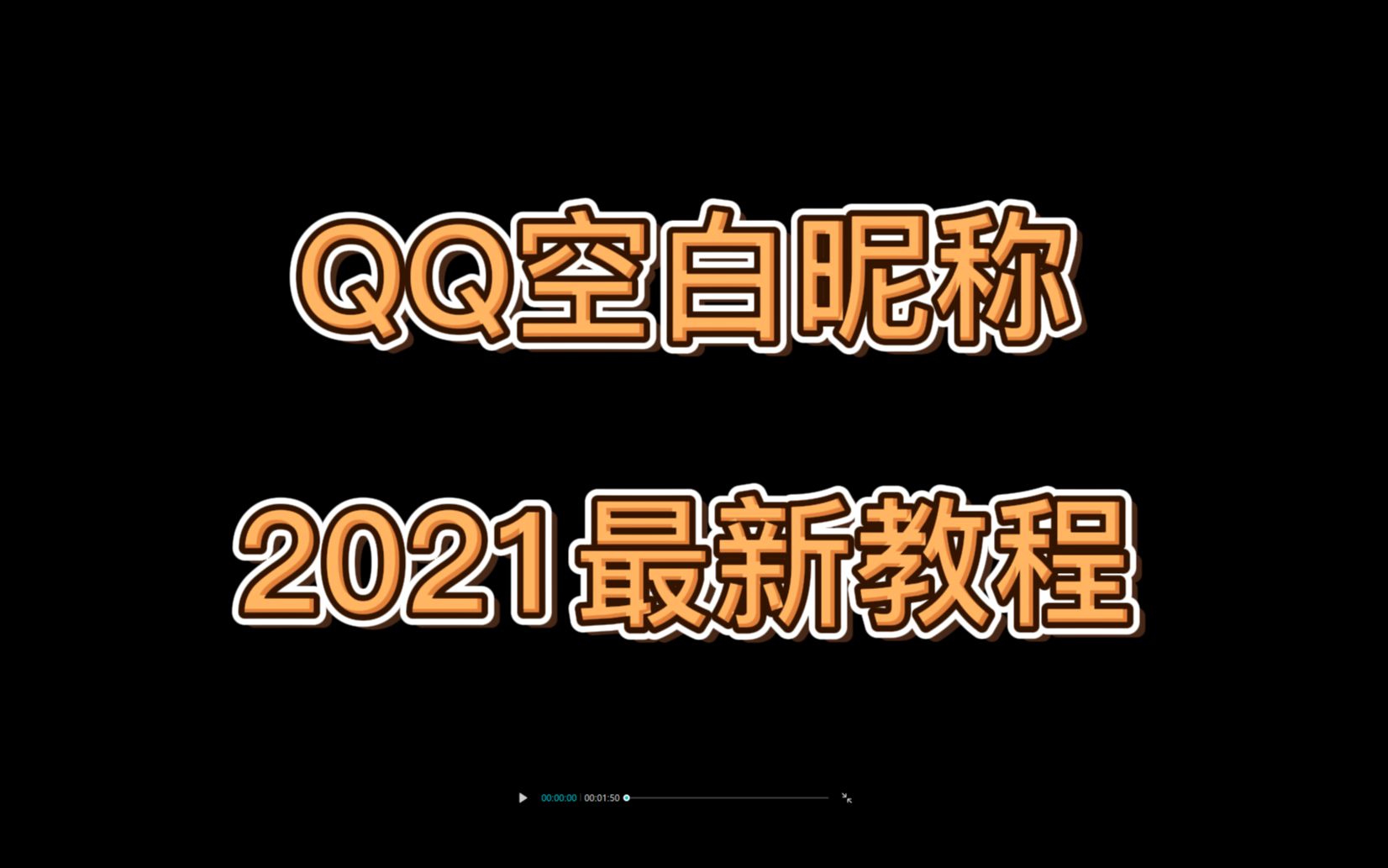 QQ空白昵称

2021最新教程

00:00:00 | 00:01:50